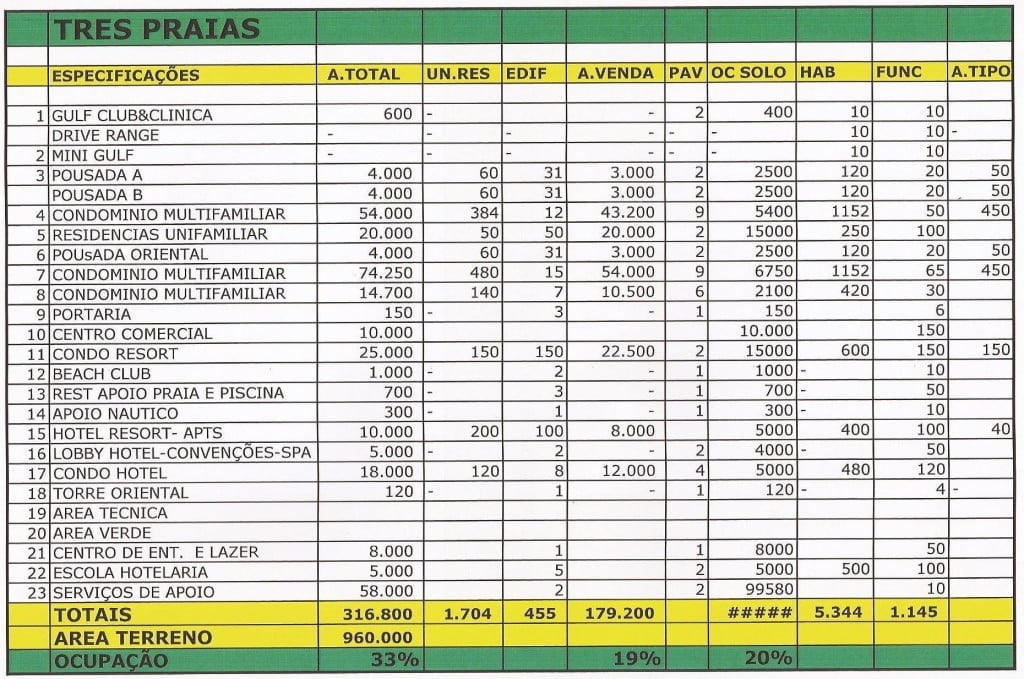 | | TRES PRAIAS | | | | | | | | | |
|---|---|---|---|---|---|---|---|---|---|---|
| | ESPECIFICAÇÕES | A.TOTAL | UN.RES | EDIF | A.VENDA | PAV | OC SOLO | HAB | FUNC | A.TIPO |
| 1 | GULF CLUB&CLINICA | 600 | - | | - | 2 | 400 | 10 | 10 | |
| | DRIVE RANGE | - | - | - | - | - | - | 10 | 10 | - |
| 2 | MINI GULF | - | - | - | - | - | - | 10 | 10 | |
| 3 | POUSADA A | 4.000 | 60 | 31 | 3.000 | 2 | 2500 | 120 | 20 | 50 |
| | POUSADA B | 4.000 | 60 | 31 | 3.000 | 2 | 2500 | 120 | 20 | 50 |
| 4 | CONDOMINIO MULTIFAMILIAR | 54.000 | 384 | 12 | 43.200 | 9 | 5400 | 1152 | 50 | 450 |
| 5 | RESIDENCIAS UNIFAMILIAR | 20.000 | 50 | 50 | 20.000 | 2 | 15000 | 250 | 100 | |
| 6 | POUsADA ORIENTAL | 4.000 | 60 | 31 | 3.000 | 2 | 2500 | 120 | 20 | 50 |
| 7 | CONDOMINIO MULTIFAMILIAR | 74.250 | 480 | 15 | 54.000 | 9 | 6750 | 1152 | 65 | 450 |
| 8 | CONDOMINIO MULTIFAMILIAR | 14.700 | 140 | 7 | 10.500 | 6 | 2100 | 420 | 30 | |
| 9 | PORTARIA | 150 | - | 3 | - | 1 | 150 | | 6 | |
| 10 | CENTRO COMERCIAL | 10.000 | | | | | 10.000 | | 150 | |
| 11 | CONDO RESORT | 25.000 | 150 | 150 | 22.500 | 2 | 15000 | 600 | 150 | 150 |
| 12 | BEACH CLUB | 1.000 | - | 2 | - | 1 | 1000 | - | 10 | |
| 13 | REST APOIO PRAIA E PISCINA | 700 | - | 3 | - | 1 | 700 | - | 50 | |
| 14 | APOIO NAUTICO | 300 | - | 1 | - | 1 | 300 | - | 10 | |
| 15 | HOTEL RESORT- APTS | 10.000 | 200 | 100 | 8.000 | | 5000 | 400 | 100 | 40 |
| 16 | LOBBY HOTEL-CONVENÇÕES-SPA | 5.000 | - | 2 | - | 2 | 4000 | - | 50 | |
| 17 | CONDO HOTEL | 18.000 | 120 | 8 | 12.000 | 4 | 5000 | 480 | 120 | |
| 18 | TORRE ORIENTAL | 120 | - | 1 | - | 1 | 120 | - | 4 | - |
| 19 | AREA TECNICA | | | | | | | | | |
| 20 | AREA VERDE | | | | | | | | | |
| 21 | CENTRO DE ENT. E LAZER | 8.000 | | 1 | | 1 | 8000 | | 50 | |
| 22 | ESCOLA HOTELARIA | 5.000 | | 5 | | 2 | 5000 | 500 | 100 | |
| 23 | SERVIÇOS DE APOIO | 58.000 | | 2 | | 2 | 99580 | | 10 | |
| | TOTAIS | 316.800 | 1.704 | 455 | 179.200 | | ##### | 5.344 | 1.145 | |
| | AREA TERRENO | 960.000 | | | | | | | | |
| | OCUPAÇÃO | 33% | | | 19% | | 20% | | | |